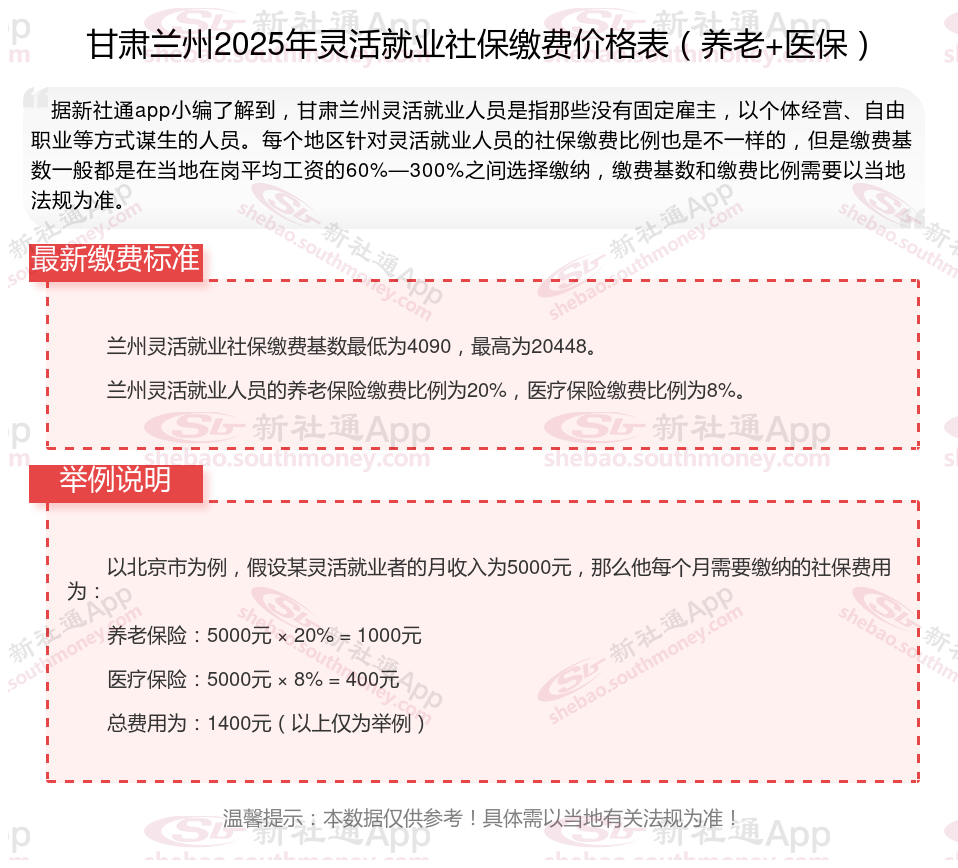 甘肃兰州2025年灵活就业社保缴费价格表（养老+医保）

据新社通app小编了解到，甘肃兰州灵活就业人员是指那些没有固定雇主，以个体经营、自由职业等方式谋生的人员。每个地区针对灵活就业人员的社保缴费比例也是不一样的，但是缴费基数一般都是在当地在岗平均工资的60%—300%之间选择缴纳，缴费基数和缴费比例需要以当地法规为准。

最新缴费标准

兰州灵活就业社保缴费基数最低为4090，最高为20448。

兰州灵活就业人员的养老保险缴费比例为20%，医疗保险缴费比例为8%。

举例说明

以北京市为例，假设某灵活就业者的月收入为5000元，那么他每个月需要缴纳的社保费用为：

养老保险：5000元 × 20% = 1000元

医疗保险：5000元 × 8% = 400元

总费用为：1400元（以上仅为举例）

温馨提示：本数据仅供参考！具体需以当地有关法规为准！

新社通App shebao.southmoney.com